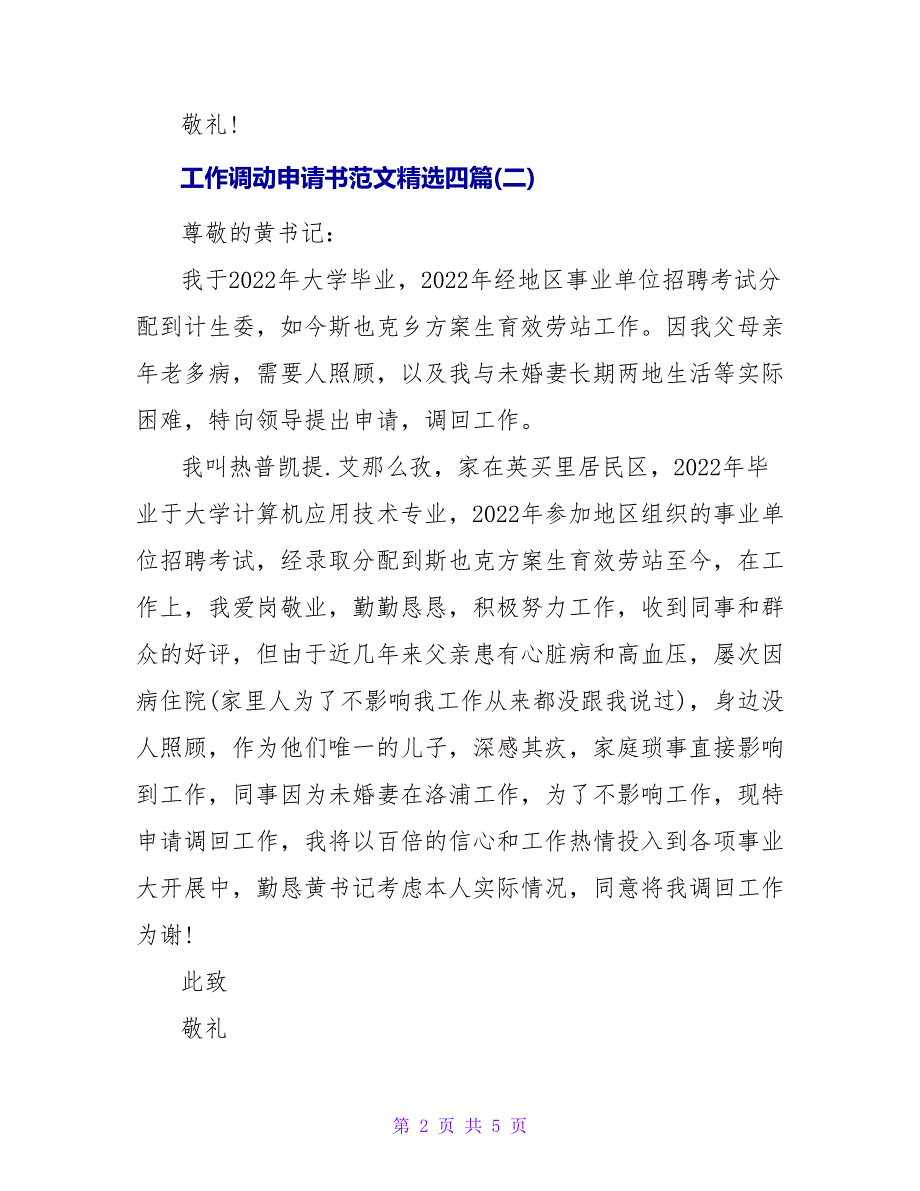 敬礼!

工作调动申请书范文精选四篇(二)

尊敬的黄书记:

我于2022年大学毕业，2022年经地区事业单位招聘考试分配到计生委，如今斯也克乡方案生育效劳站工作。因我父母亲年老多病，需要人照顾，以及我与未婚妻长期两地生活等实际困难，特向领导提出申请，调回工作。

我叫热普凯提.艾那么孜，家在英买里居民区，2022年毕业于大学计算机应用技术专业，2022年参加地区组织的事业单位招聘考试，经录取分配到斯也克方案生育效劳站至今，在工作上，我爱岗敬业，勤勤恳恳，积极努力工作，收到同事和群众的好评，但由于近几年来父亲患有心脏病和高血压，屡次因病住院(家里人为了不影响我工作从来都没跟我说过)，身边没人照顾，作为他们唯一的儿子，深感其疚，家庭琐事直接影响到工作，同事因为未婚妻在洛浦工作，为了不影响工作，现特申请调回工作，我将以百倍的信心和工作热情投入到各项事业大开展中，勤恳黄书记考虑本人实际情况，同意将我调回工作为谢!

此致

敬礼

第 2 页 共 5 页